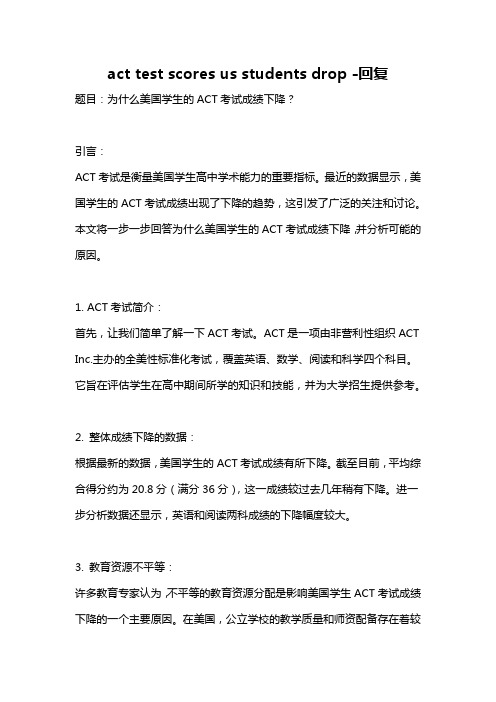 act test scores us students drop -回复

题目：为什么美国学生的 ACT 考试成绩下降？

引言：

ACT 考试是衡量美国学生高中学术能力的重要指标。最近的数据显示，美国学生的 ACT 考试成绩出现了下降的趋势，这引发了广泛的关注和讨论。本文将一步一步回答为什么美国学生的 ACT 考试成绩下降，并分析可能的原因。

1. ACT 考试简介：

首先，让我们简单了解一下 ACT 考试。ACT 是一项由非营利性组织 ACT Inc.主办的全美性标准化考试，覆盖英语、数学、阅读和科学四个科目。它旨在评估学生在高中期间所学的知识和技能，并为大学招生提供参考。

2. 整体成绩下降的数据：

根据最新的数据，美国学生的 ACT 考试成绩有所下降。截至目前，平均综合得分约为 20.8 分（满分 36 分），这一成绩较过去几年稍有下降。进一步分析数据还显示，英语和阅读两科成绩的下降幅度较大。

3. 教育资源不平等：

许多教育专家认为，不平等的教育资源分配是影响美国学生 ACT 考试成绩下降的一个主要原因。在美国，公立学校的教学质量和师资配备存在着较